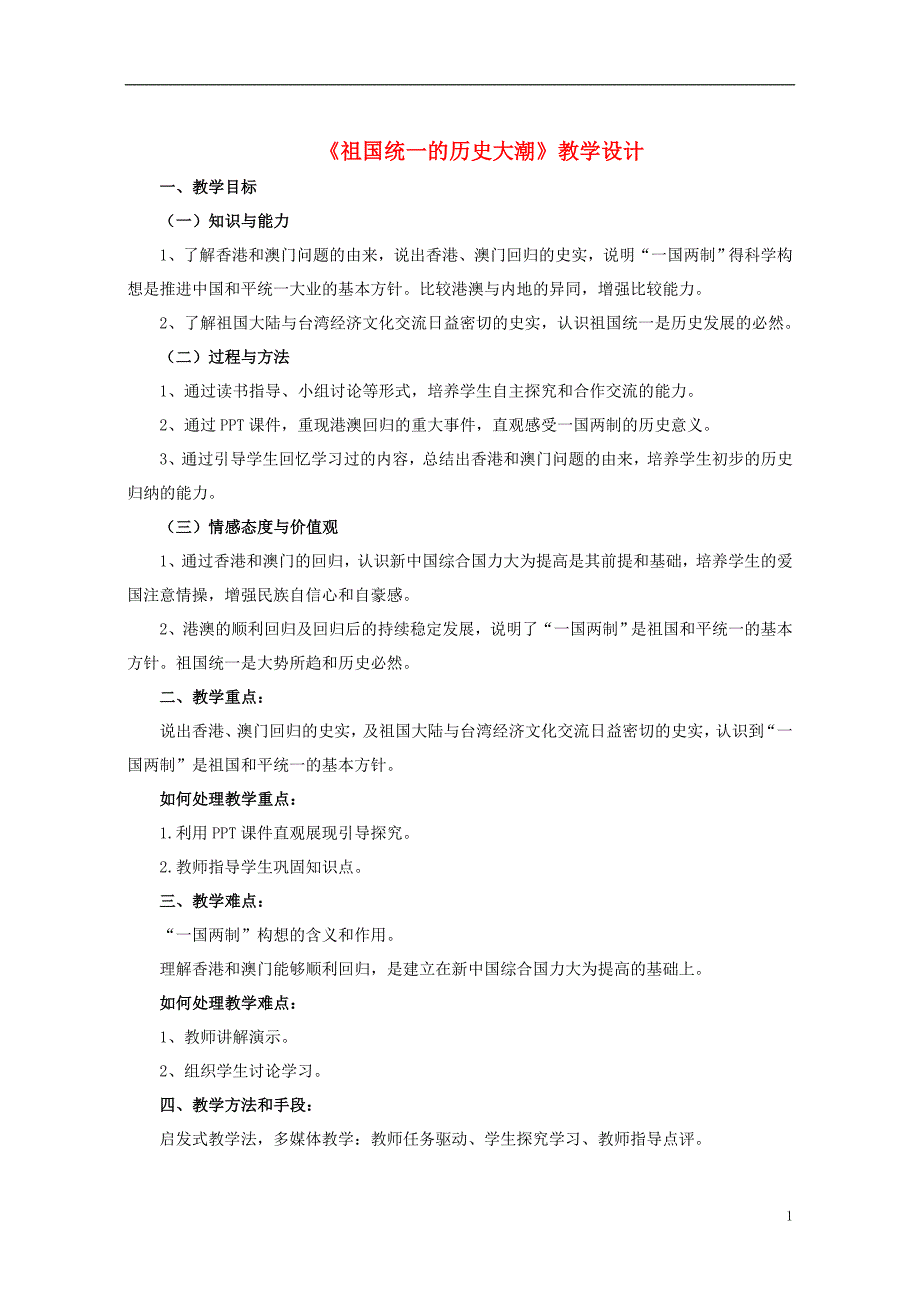 《祖国统一的历史大潮》教学设计

一、教学目标

（一）知识与能力

1、了解香港和澳门问题的由来，说出香港、澳门回归的史实，说明“一国两制”得科学构想是推进中国和平统一大业的基本方针。比较港澳与内地的异同，增强比较能力。

2、了解祖国大陆与台湾经济文化交流日益密切的史实，认识祖国统一是历史发展的必然。

（二）过程与方法

1、通过读书指导、小组讨论等形式，培养学生自主探究和合作交流的能力。

2、通过 PPT 课件，重现港澳回归的重大事件，直观感受一国两制的历史意义。

3、通过引导学生回忆学习过的内容，总结出香港和澳门问题的由来，培养学生初步的历史归纳的能力。

（三）情感态度与价值观

1、通过香港和澳门的回归，认识新中国综合国力大为提高是其前提和基础，培养学生的爱国注意情操，增强民族自信心和自豪感。

2、港澳的顺利回归及回归后的持续稳定发展，说明了“一国两制”是祖国和平统一的基本方针。祖国统一是大势所趋和历史必然。

二、教学重点：

说出香港、澳门回归的史实，及祖国大陆与台湾经济文化交流日益密切的史实，认识到“一国两制”是祖国和平统一的基本方针。

如何处理教学重点：

1.利用 PPT 课件直观展现引导探究。

2.教师指导学生巩固知识点。

三、教学难点：

“一国两制”构想的含义和作用。

理解香港和澳门能够顺利回归，是建立在新中国综合国力大为提高的基础上。

如何处理教学难点：

1、教师讲解演示。

2、组织学生讨论学习。

四、教学方法和手段：

启发式教学法，多媒体教学：教师任务驱动、学生探究学习、教师指导点评。

1